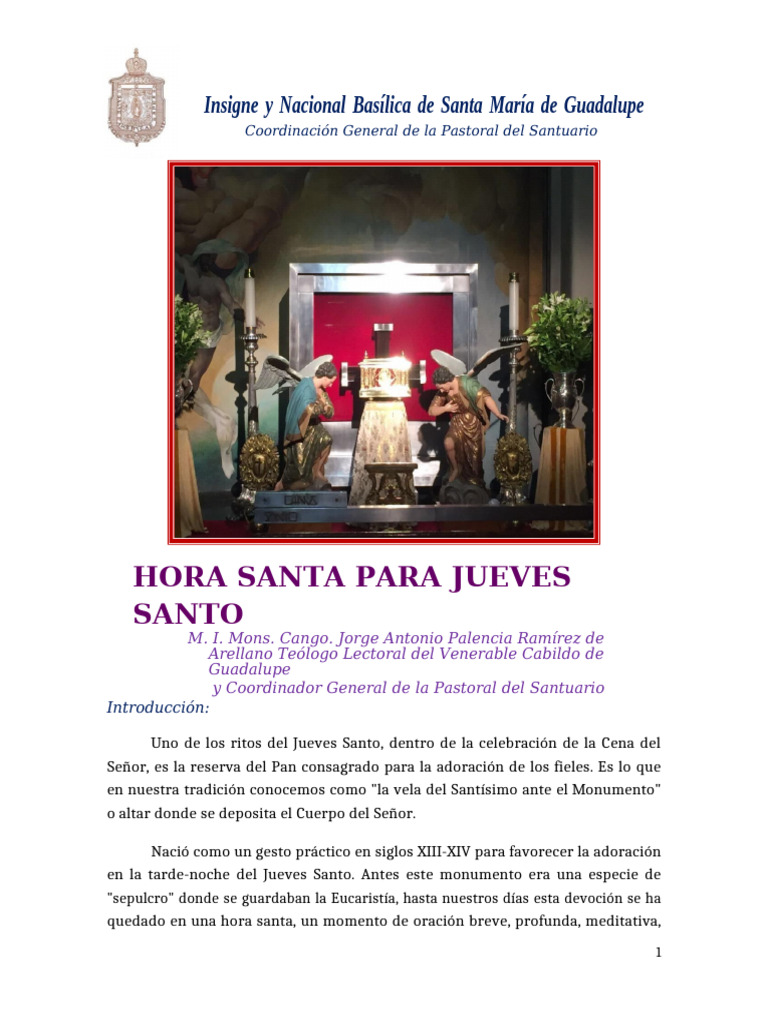 Insigne y Nacional Basílica de Santa María de Guadalupe
Coordinación General de la Pastoral del Santuario

HORA SANTA PARA JUEVES SANTO

M. I. Mons. Cango. Jorge Antonio Palencia Ramírez de Arellano Teólogo Lectoral del Venerable Cabildo de Guadalupe
y Coordinador General de la Pastoral del Santuario

Introducción:

Uno de los ritos del Jueves Santo, dentro de la celebración de la Cena del Señor, es la reserva del Pan consagrado para la adoración de los fieles. Es lo que en nuestra tradición conocemos como "la vela del Santísimo ante el Monumento" o altar donde se deposita el Cuerpo del Señor.

Nació como un gesto práctico en siglos XIII-XIV para favorecer la adoración en la tarde-noche del Jueves Santo. Antes este monumento era una especie de "sepulcro" donde se guardaban la Eucaristía, hasta nuestros días esta devoción se ha quedado en una hora santa, un momento de oración breve, profunda, meditativa,

1